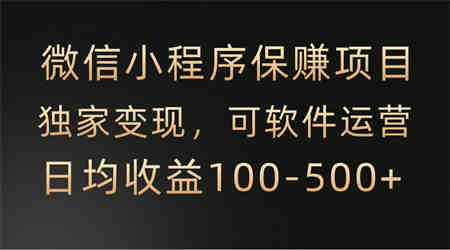 微信小程序保赚项目
独家变现，可软件运营
日均收益100-500+